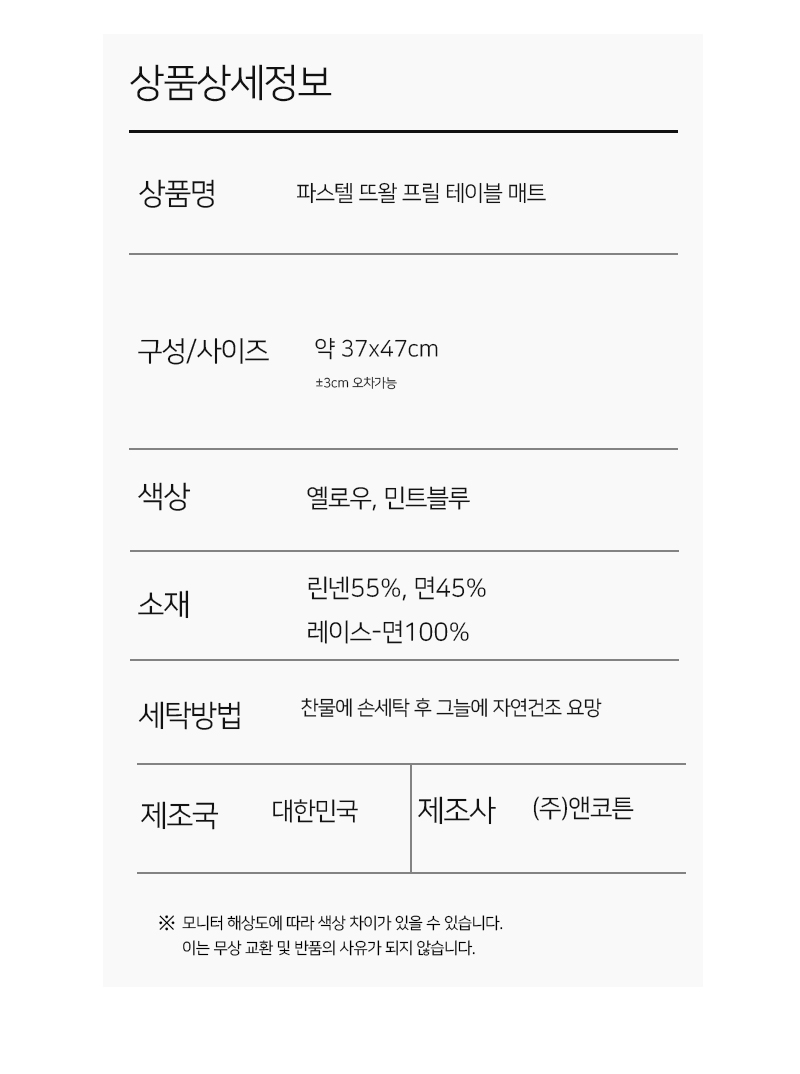 상품상세정보

상품명 파스텔 뜨왈 프릴 테이블 매트

구성/사이즈 약 37x47cm
±3cm 오차가능

색상 옐로우, 민트블루

소재 린넨55%, 면45%
레이스-면100%

세탁방법 찬물에 손세탁 후 그늘에 자연건조 요망

제조국 대한민국 제조사 (주)앤코튼

※ 모니터 해상도에 따라 색상 차이가 있을 수 있습니다.
이는 무상 교환 및 반품의 사유가 되지 않습니다.